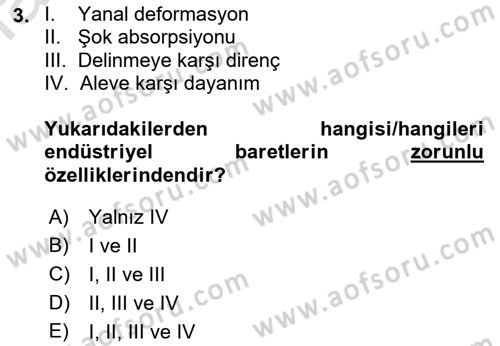 3. I. Yanal deformasyon
II. Şok absorpsiyonu
III. Delinmeye karşı direnç
IV. Aleve karşı dayanım

Yukarıdakilerden hangisi/hangileri endüstriyel baretlerin zorunlu özelliklerindendir?

A) Yalnız IV
B) I ve II
C) I, II ve III
D) II, III ve IV
E) I, II, III ve IV

www.aofsoru.com
www.aofsoru.com
www.aofsoru.com
www.aofsoru.com
www.aofsoru.com
www.aofsoru.com
www.aofsoru.com